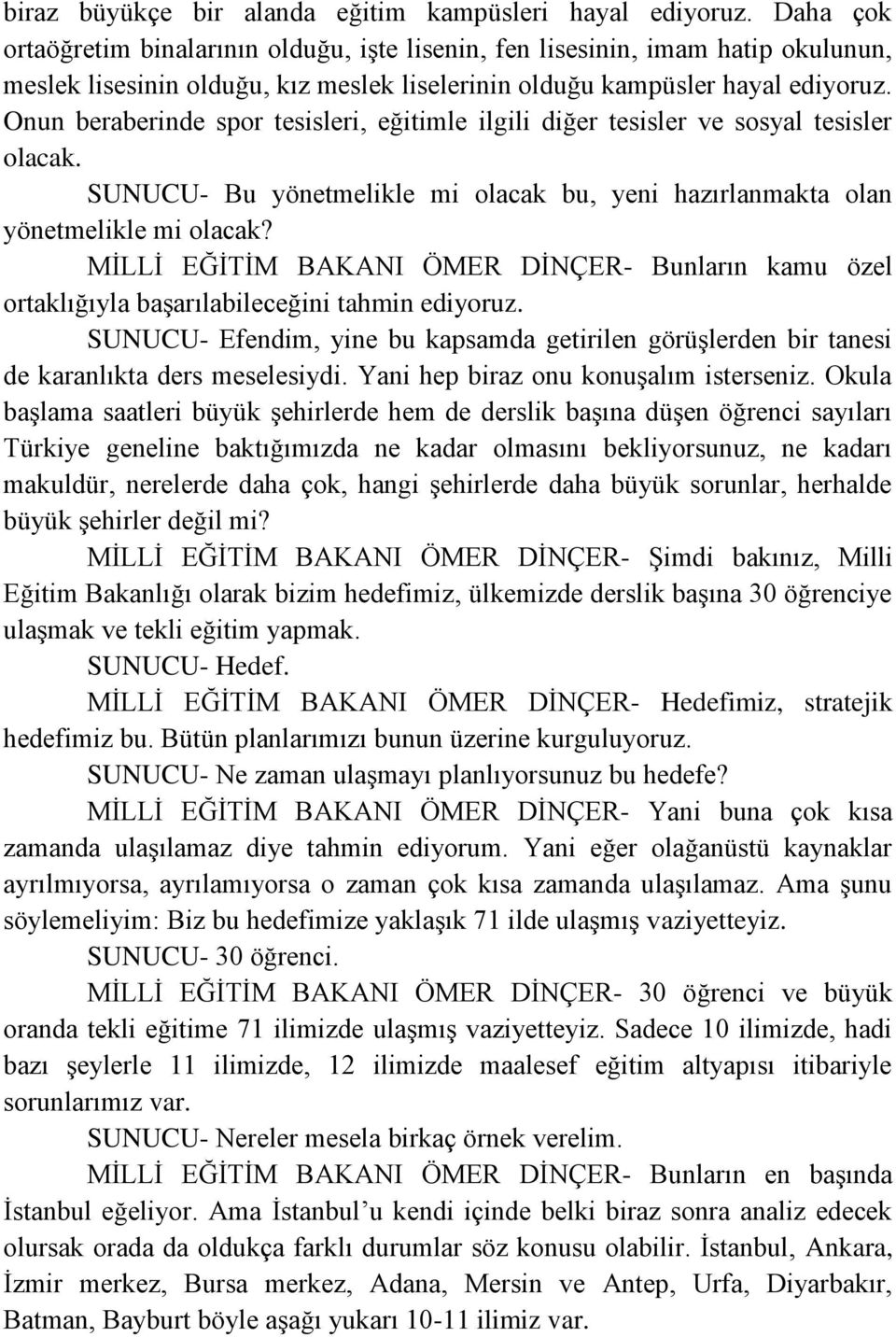 biraz büyükçe bir alanda eğitim kampüsleri hayal ediyoruz. Daha çok ortaöğretim binalarının olduğu, işte lisenin, fen lisesinin, imam hatip okulunun, meslek lisesinin olduğu, kız meslek liselerinin olduğu kampüsler hayal ediyoruz. Onun beraberinde spor tesisleri, eğitimle ilgili diğer tesisler ve sosyal tesisler olacak.

SUNUCU- Bu yönetmelikle mi olacak bu, yeni hazırlanmakta olan yönetmelikle mi olacak?

MİLLİ EĞİTİM BAKANI ÖMER DİNÇER- Bunların kamu özel ortaklığıyla başarılabileceğini tahmin ediyoruz.

SUNUCU- Efendim, yine bu kapsamda getirilen görüşlerden bir tanesi de karanlıkta ders meselesiydi. Yani hep biraz onu konuşalım isterseniz. Okula başlama saatleri büyük şehirlerde hem de derslik başına düşen öğrenci sayıları Türkiye geneline baktığımızda ne kadar olmasını bekliyorsunuz, ne kadarı makuldür, nerelerde daha çok, hangi şehirlerde daha büyük sorunlar, herhalde büyük şehirler değil mi?

MİLLİ EĞİTİM BAKANI ÖMER DİNÇER- Şimdi bakınız, Milli Eğitim Bakanlığı olarak bizim hedefimiz, ülkemizde derslik başına 30 öğrenciye ulaşmak ve tekli eğitim yapmak.

SUNUCU- Hedef.

MİLLİ EĞİTİM BAKANI ÖMER DİNÇER- Hedefimiz, stratejik hedefimiz bu. Bütün planlarımızı bunun üzerine kurguluyoruz.

SUNUCU- Ne zaman ulaşmayı planlıyorsunuz bu hedefe?

MİLLİ EĞİTİM BAKANI ÖMER DİNÇER- Yani buna çok kısa zamanda ulaşılamaz diye tahmin ediyorum. Yani eğer olağanüstü kaynaklar ayrılmıyorsa, ayrılamıyorsa o zaman çok kısa zamanda ulaşılamaz. Ama şunu söylemeliyim: Biz bu hedefimize yaklaşık 71 ilde ulaşmış vaziyetteyiz.

SUNUCU- 30 öğrenci.

MİLLİ EĞİTİM BAKANI ÖMER DİNÇER- 30 öğrenci ve büyük oranda tekli eğitime 71 ilimizde ulaşmış vaziyetteyiz. Sadece 10 ilimizde, hadi bazı şeylerle 11 ilimizde, 12 ilimizde maalesef eğitim altyapısı itibariyle sorunlarımız var.

SUNUCU- Nereler mesela birkaç örnek verelim.

MİLLİ EĞİTİM BAKANI ÖMER DİNÇER- Bunların en başında İstanbul eğeliyor. Ama İstanbul’u kendi içinde belki biraz sonra analiz edecek olursak orada da oldukça farklı durumlar söz konusu olabilir. İstanbul, Ankara, İzmir merkez, Bursa merkez, Adana, Mersin ve Antep, Urfa, Diyarbakır, Batman, Bayburt böyle aşağı yukarı 10-11 ilimiz var.